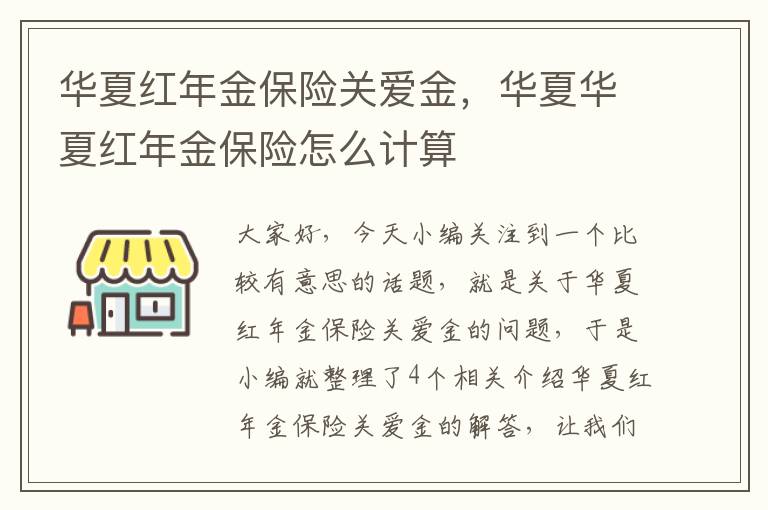 华夏红年金保险关爱金，华夏华夏红年金保险怎么计算

大家好，今天小编关注到一个比较有意思的话题，就是关于华夏红年金保险关爱金的问题，于是小编就整理了4个相关介绍华夏红年金保险关爱金的解答，让我们